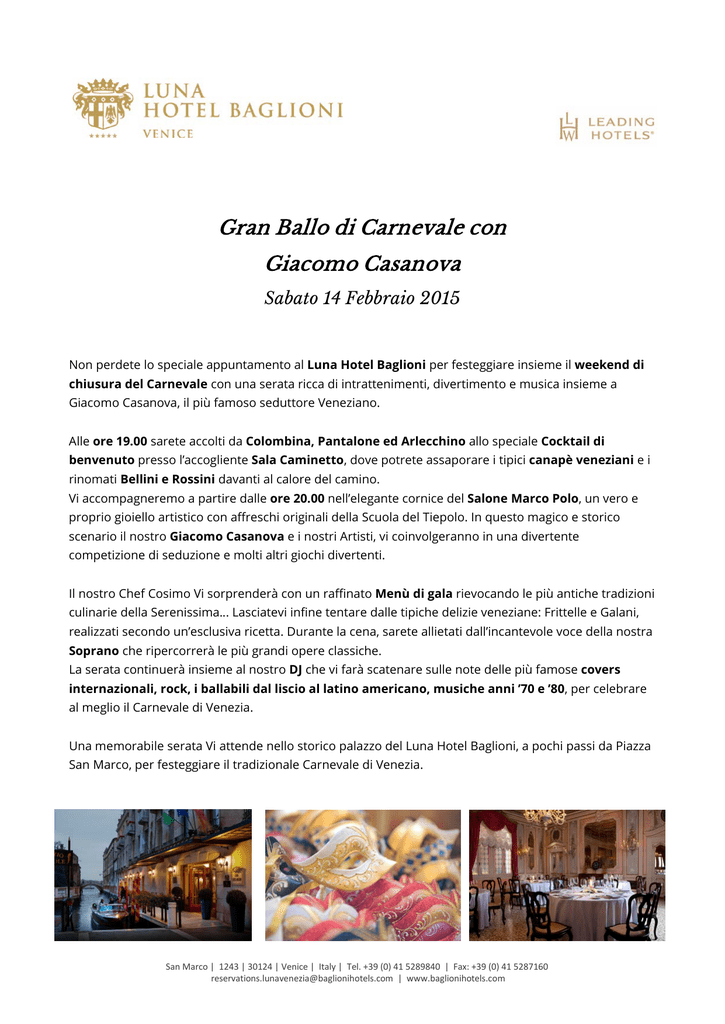 LUNA
HOTEL BAGLIONI
VENICE

LEADING HOTELS®

Gran Ballo di Carnevale con
Giacomo Casanova
Sabato 14 Febbraio 2015

Non perdete lo speciale appuntamento al Luna Hotel Baglioni per festeggiare insieme il weekend di chiusura del Carnevale con una serata ricca di intrattenimenti, divertimento e musica insieme a Giacomo Casanova, il più famoso seduttore Veneziano.

Alle ore 19.00 sarete accolti da Colombina, Pantalone ed Arlecchino allo speciale Cocktail di benvenuto presso l'accogliente Sala Caminetto, dove potrete assaporare i tipici canapè veneziani e i rinomati Bellini e Rossini davanti al calore del camino.
Vi accompagneremo a partire dalle ore 20.00 nell'elegante cornice del Salone Marco Polo, un vero e proprio gioiello artistico con affreschi originali della Scuola del Tiepolo. In questo magico e storico scenario il nostro Giacomo Casanova e i nostri Artisti, vi coinvolgeranno in una divertente competizione di seduzione e molti altri giochi divertenti.

Il nostro Chef Cosimo Vi sorprenderà con un raffinato Menù di gala rievocando le più antiche tradizioni culinarie della Serenissima… Lasciatevi infine tentare dalle tipiche delizie veneziane: Frittelle e Galani, realizzati secondo un'esclusiva ricetta. Durante la cena, sarete allietati dall'incantevole voce della nostra Soprano che ripercorrerà le più grandi opere classiche.
La serata continuerà insieme al nostro DJ che vi farà scatenare sulle note delle più famose covers internazionali, rock, i ballabili dal liscio al latino americano, musiche anni '70 e '80, per celebrare al meglio il Carnevale di Venezia.

Una memorabile serata Vi attende nello storico palazzo del Luna Hotel Baglioni, a pochi passi da Piazza San Marco, per festeggiare il tradizionale Carnevale di Venezia.

San Marco | 1243 | 30124 | Venice | Italy | Tel. +39 (0) 41 5289840 | Fax: +39 (0) 41 5287160
reservations.lunavenezia@baglionihotels.com | www.baglionihotels.com